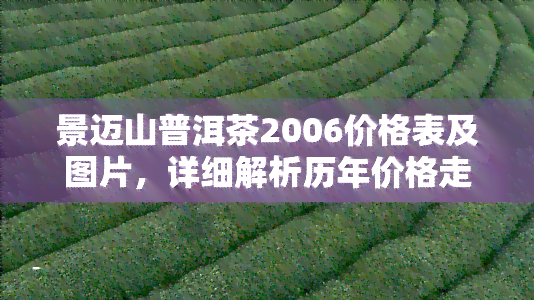 景迈山普洱茶2006价格表及图片，详细解析历年价格走